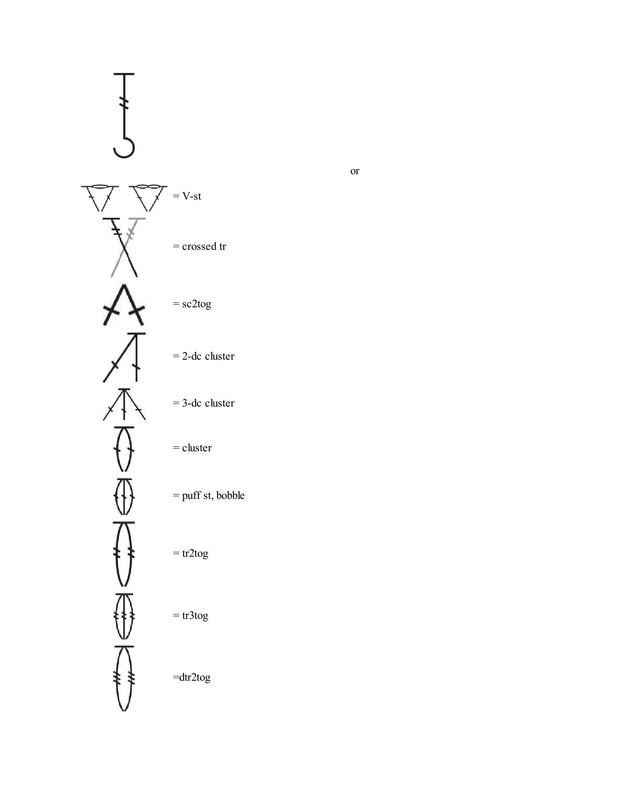 or

= V-st

= crossed tr

= sc2tog

= 2-dc cluster

= 3-dc cluster

= cluster

= puff st, bobble

= tr2tog

= tr3tog

=dtr2tog